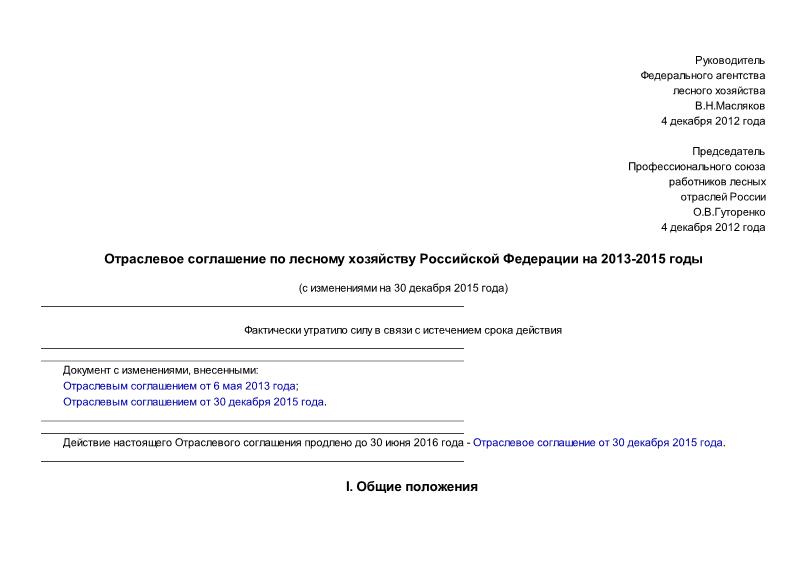 Руководитель
Федерального агентства
лесного хозяйства
В.Н.Масляков
4 декабря 2012 года

Председатель
Профессионального союза
работников лесных
отраслей России
О.В.Гуторенко
4 декабря 2012 года

Отраслевое соглашение по лесному хозяйству Российской Федерации на 2013-2015 годы

(с изменениями на 30 декабря 2015 года)

Фактически утратило силу в связи с истечением срока действия

Документ с изменениями, внесенными:
Отраслевым соглашением от 6 мая 2013 года;
Отраслевым соглашением от 30 декабря 2015 года.

Действие настоящего Отраслевого соглашения продлено до 30 июня 2016 года - Отраслевое соглашение от 30 декабря 2015 года.

I. Общие положения